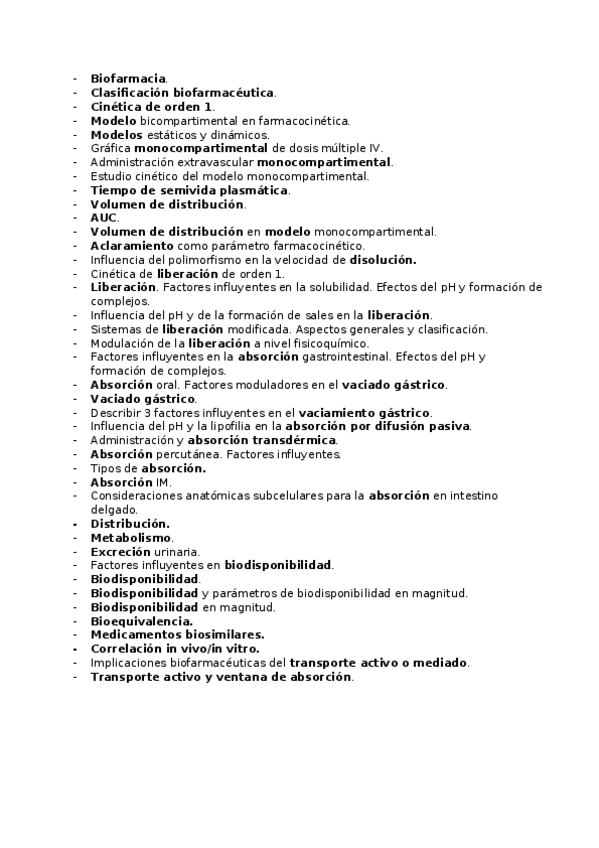 - Biofarmacia.
- Clasificación biofarmacéutica.
- Cinética de orden 1.
- Modelo bicompartimental en farmacocinética.
- Modelos estáticos y dinámicos.
- Gráfica monocompartimental de dosis múltiple IV.
- Administración extravascular monocompartimental.
- Estudio cinético del modelo monocompartimental.
- Tiempo de semivida plasmática.
- Volumen de distribución.
- AUC.
- Volumen de distribución en modelo monocompartimental.
- Aclaramiento como parámetro farmacocinético.
- Influencia del polimorfismo en la velocidad de disolución.
- Cinética de liberación de orden 1.
- Liberación. Factores influyentes en la solubilidad. Efectos del pH y formación de complejos.
- Influencia del pH y de la formación de sales en la liberación.
- Sistemas de liberación modificada. Aspectos generales y clasificación.
- Modulación de la liberación a nivel fisicoquímico.
- Factores influyentes en la absorción gastrointestinal. Efectos del pH y formación de complejos.
- Absorción oral. Factores moduladores en el vaciado gástrico.
- Vaciado gástrico.
- Describir 3 factores influyentes en el vaciamiento gástrico.
- Influencia del pH y la lipofilia en la absorción por difusión pasiva.
- Administración y absorción transdérmica.
- Absorción percutánea. Factores influyentes.
- Tipos de absorción.
- Absorción IM.
- Consideraciones anatómicas subcelulares para la absorción en intestino delgado.
- Distribución.
- Metabolismo.
- Excreción urinaria.
- Factores influyentes en biodisponibilidad.
- Biodisponibilidad.
- Biodisponibilidad y parámetros de biodisponibilidad en magnitud.
- Biodisponibilidad en magnitud.
- Bioequivalencia.
- Medicamentos biosimilares.
- Correlación in vivo/in vitro.
- Implicaciones biofarmacéuticas del transporte activo o mediado.
- Transporte activo y ventana de absorción.